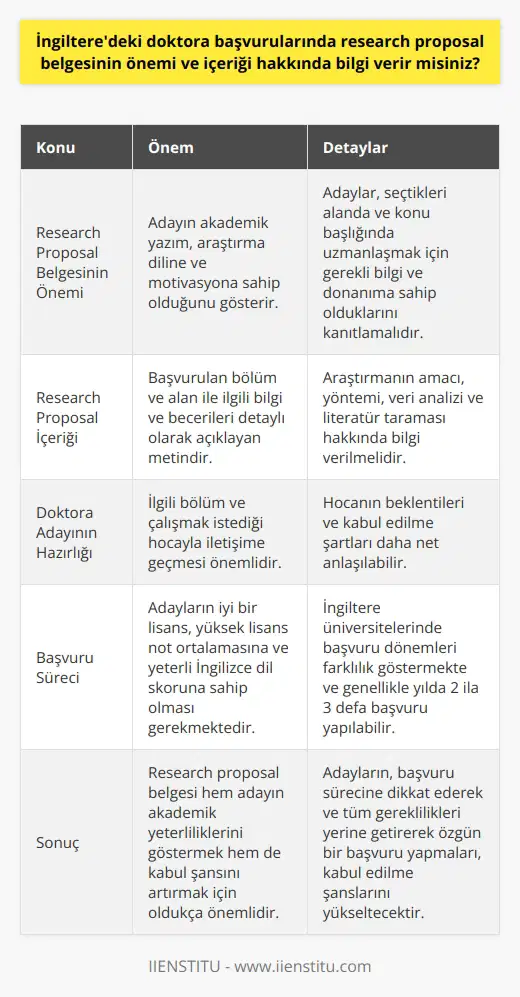 İngiltere'deki doktora başvurularında research proposal belgesinin önemi ve içeriği hakkında bilgi verir misiniz?

| Konu | Önem | Detaylar |
|---|---|---|
| Research Proposal Belgesinin Önemi | Adayın akademik yazım, araştırma diline ve motivasyona sahip olduğunu gösterir. | Adaylar, seçtikleri alanda ve konu başlığında uzmanlaşmak için gerekli bilgi ve donanıma sahip olduklarını kanıtlamalıdır. |
| Research Proposal İçeriği | Başvurulan bölüm ve alan ile ilgili bilgi ve becerileri detaylı olarak açıklayan metindir. | Araştırmanın amacı, yöntemi, veri analizi ve literatür taraması hakkında bilgi verilmelidir. |
| Doktora Adayının Hazırlığı | İlgili bölüm ve çalışmak istediği hocayla iletişime geçmesi önemlidir. | Hocanın beklentileri ve kabul edilme şartları daha net anlaşılabilir. |
| Başvuru Süreci | Adayların iyi bir lisans, yüksek lisans not ortalamasına ve yeterli İngilizce dil skoruna sahip olması gerekmektedir. | İngiltere üniversitelerinde başvuru dönemleri farklılık göstermekte ve genellikle yılda 2 ila 3 defa başvuru yapılabilir. |
| Sonuç | Research proposal belgesi hem adayın akademik yeterliliklerini göstermek hem de kabul şansını artırmak için oldukça önemlidir. | Adayların, başvuru sürecine dikkat ederek ve tüm gereklilikleri yerine getirerek özgün bir başvuru yapmaları, kabul edilme şanslarını yükseltecektir. |

IIENSTITU - www.iienstitu.com